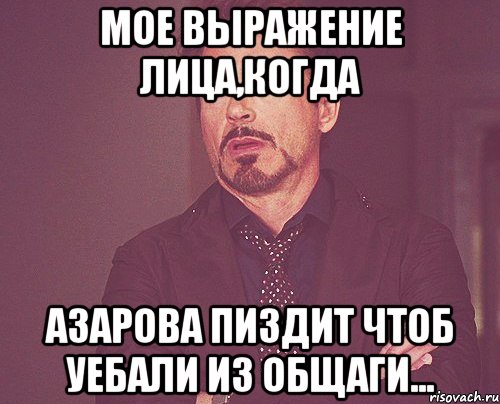 МОЕ ВЫРАЖЕНИЕ ЛИЦА,КОГДА

АЗАРОВА ПИЗДИТ ЧТОБ УЕБАЛИ ИЗ ОБЩАГИ...

risovach.ru